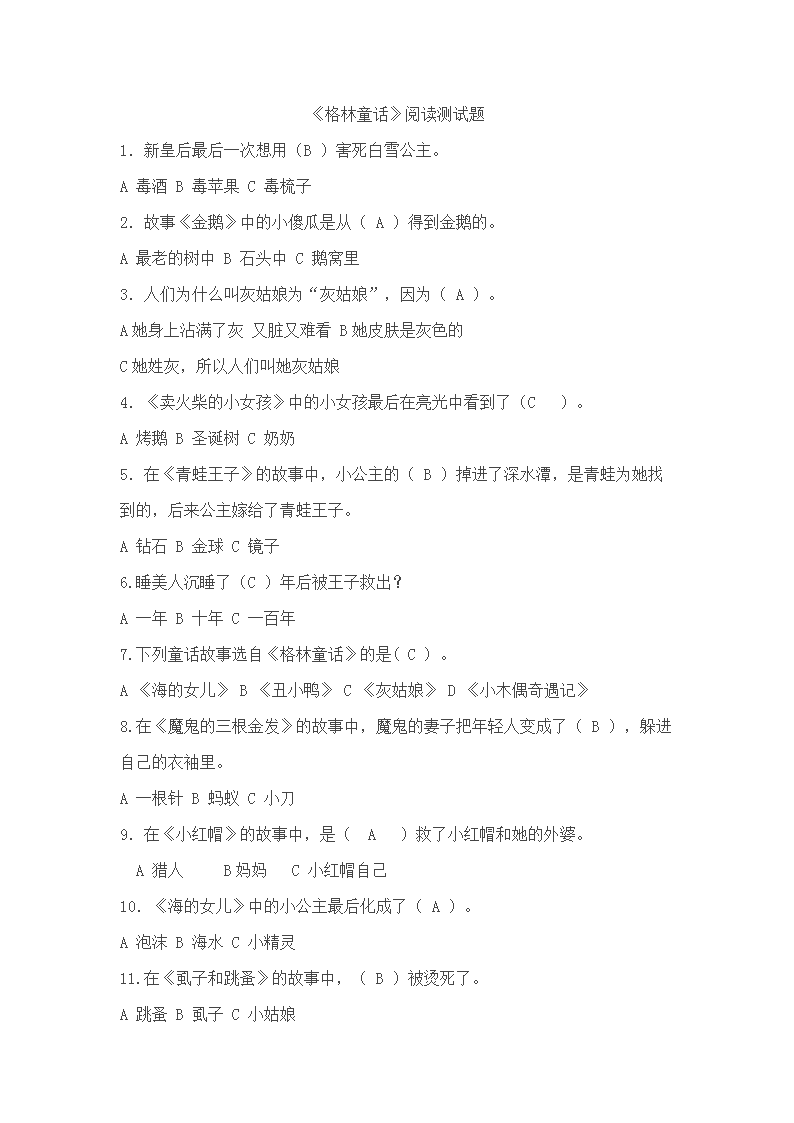 《格林童话》阅读测试题

1. 新皇后最后一次想用（B ）害死白雪公主。

A 毒酒 B 毒苹果 C 毒梳子

2. 故事《金鹅》中的小傻瓜是从（ A ）得到金鹅的。

A 最老的树中 B 石头中 C 鹅窝里

3. 人们为什么叫灰姑娘为“灰姑娘”，因为（ A ）。

A 她身上沾满了灰 又脏又难看 B 她皮肤是灰色的

C 她姓灰，所以人们叫她灰姑娘

4. 《卖火柴的小女孩》中的小女孩最后在亮光中看到了（C ）。

A 烤鹅 B 圣诞树 C 奶奶

5. 在《青蛙王子》的故事中，小公主的（ B ）掉进了深水潭，是青蛙为她找到的，后来公主嫁给了青蛙王子。

A 钻石 B 金球 C 镜子

6.睡美人沉睡了（C ）年后被王子救出？

A 一年 B 十年 C 一百年

7.下列童话故事选自《格林童话》的是（ C ）。

A 《海的女儿》 B 《丑小鸭》 C 《灰姑娘》 D 《小木偶奇遇记》

8.在《魔鬼的三根金发》的故事中，魔鬼的妻子把年轻人变成了（ B ），躲进自己的衣袖里。

A 一根针 B 蚂蚁 C 小刀

9. 在《小红帽》的故事中，是（ A ）救了小红帽和她的外婆。

A 猎人 B 妈妈 C 小红帽自己

10. 《海的女儿》中的小公主最后化成了（ A ）。

A 泡沫 B 海水 C 小精灵

11.在《虱子和跳蚤》的故事中，（ B ）被烫死了。

A 跳蚤 B 虱子 C 小姑娘